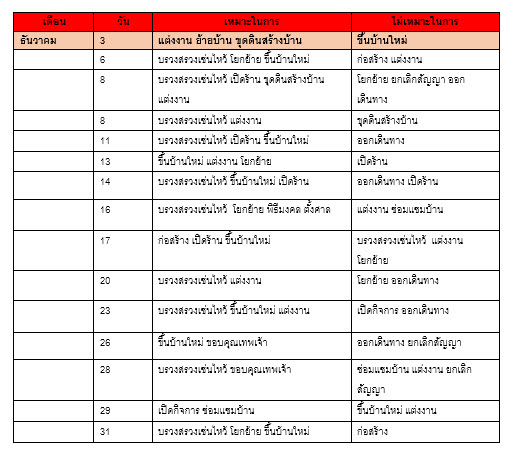 | เดือน | วัน | เหมาะในการ | ไม่เหมาะในการ |
|---|---|---|---|
| ธันวาคม | 3 | แต่งงาน ย้ายบ้าน ขุดดินสร้างบ้าน | ขึ้นบ้านใหม่ |
| | 6 | บรวงสรวงเซ่นไหว้ โยกย้าย ขึ้นบ้านใหม่ | ก่อสร้าง แต่งงาน |
| | 8 | บรวงสรวงเซ่นไหว้ เปิดร้าน ขุดดินสร้างบ้าน แต่งงาน | โยกย้าย ยกเลิกสัญญา ออกเดินทาง |
| | 8 | บรวงสรวงเซ่นไหว้ แต่งงาน | ขุดดินสร้างบ้าน |
| | 11 | บรวงสรวงเซ่นไหว้ เปิดร้าน ขึ้นบ้านใหม่ | ออกเดินทาง |
| | 13 | ขึ้นบ้านใหม่ แต่งงาน โยกย้าย | เปิดร้าน |
| | 14 | บรวงสรวงเซ่นไหว้ ขึ้นบ้านใหม่ เปิดร้าน | ออกเดินทาง เปิดร้าน |
| | 16 | บรวงสรวงเซ่นไหว้ โยกย้าย พิธีมงคล ตั้งศาล | แต่งงาน ซ่อมแซมบ้าน |
| | 17 | ก่อสร้าง เปิดร้าน ขึ้นบ้านใหม่ | บรวงสรวงเซ่นไหว้ แต่งงาน โยกย้าย |
| | 20 | บรวงสรวงเซ่นไหว้ แต่งงาน | โยกย้าย ออกเดินทาง |
| | 23 | บรวงสรวงเซ่นไหว้ ขึ้นบ้านใหม่ แต่งงาน | เปิดกิจการ ออกเดินทาง |
| | 26 | ขึ้นบ้านใหม่ ขอบคุณเทพเจ้า | ออกเดินทาง ยกเลิกสัญญา |
| | 28 | บรวงสรวงเซ่นไหว้ ขอบคุณเทพเจ้า | ซ่อมแซมบ้าน แต่งงาน ยกเลิกสัญญา |
| | 29 | เปิดกิจการ ซ่อมแซมบ้าน | ขึ้นบ้านใหม่ แต่งงาน |
| | 31 | บรวงสรวงเซ่นไหว้ โยกย้าย ขึ้นบ้านใหม่ | ก่อสร้าง |